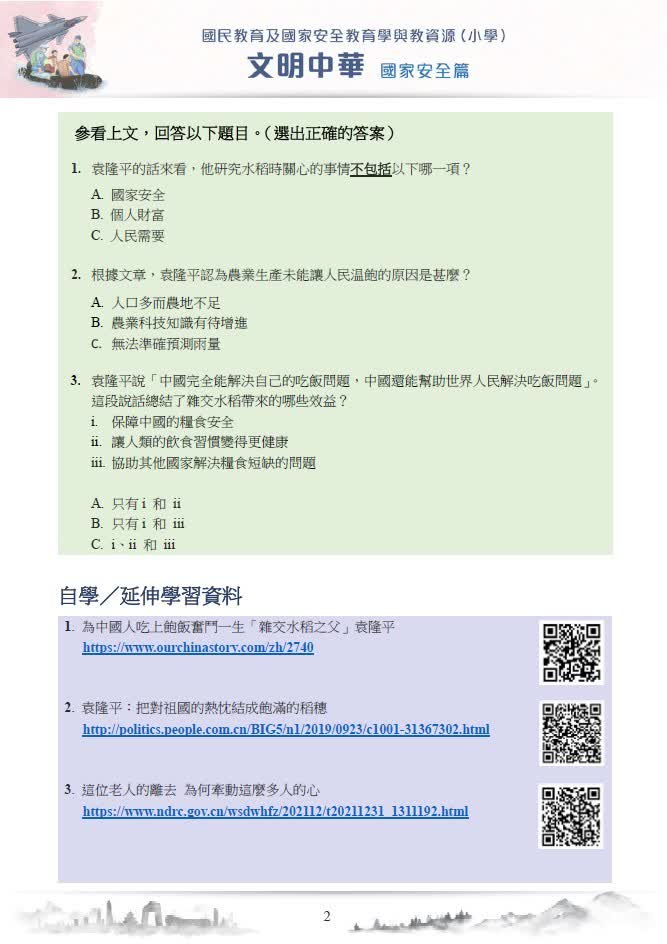 國民教育及國家安全教育學與教資源（小學）
文明中華 國家安全篇

參看上文，回答以下題目。（選出正確的答案）

1. 袁隆平的話來看，他研究水稻時關心的事情不包括以下哪一項？
A. 國家安全
B. 個人財富
C. 人民需要

2. 根據文章，袁隆平認為農業生產未能讓人民溫飽的原因是甚麼？
A. 人口多而農地不足
B. 農業科技知識有待增進
C. 無法準確預測雨量

3. 袁隆平說「中國完全能解決自己的吃飯問題，中國還能幫助世界人民解決吃飯問題」。這段說話總結了雜交水稻帶來的哪些效益？
i. 保障中國的糧食安全
ii. 讓人類的飲食習慣變得更健康
iii. 協助其他國家解決糧食短缺的問題

A. 只有 i 和 ii
B. 只有 i 和 iii
C. i、ii 和 iii

自學／延伸學習資料

1. 為中國人吃上飽飯奮鬥一生「雜交水稻之父」袁隆平
https://www.ourchinastory.com/zh/2740

2. 袁隆平：把對祖國的熱忱結成飽滿的稻穗
http://politics.people.com.cn/BIG5/n1/2019/0923/c1001-31367302.html

3. 這位老人的離去 為何牽動這麼多人的心
https://www.ndrc.gov.cn/wsdwhfz/202112/t20211231_1311192.html

2